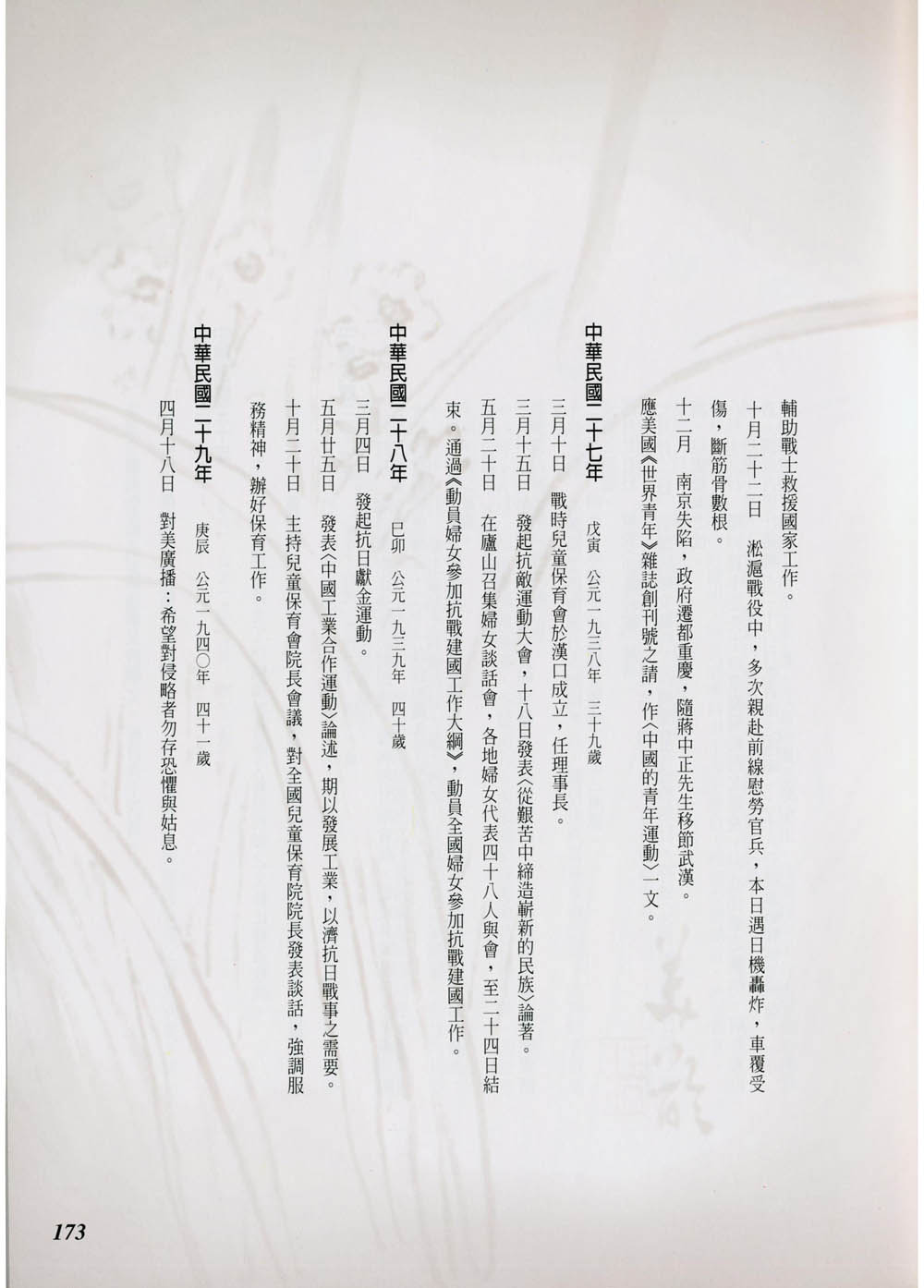 輔助戰士救援國家工作。

十月二十二日　淞滬戰役中，多次親赴前線慰勞官兵，本日遇日機轟炸，車覆受傷，斷筋骨數根。

十二月　南京失陷，政府遷都重慶，隨蔣中正先生移節武漢。

應美國《世界青年》雜誌創刊號之請，作〈中國的青年運動〉一文。

中華民國二十七年　戊寅　公元一九三八年　三十九歲

三月十日　戰時兒童保育會於漢口成立，任理事長。

三月十五日　發起抗敵運動大會，十八日發表〈從艱苦中締造嶄新的民族〉論著。

五月二十日　在廬山召集婦女談話會，各地婦女代表四十八人與會，至二十四日結束。通過《動員婦女參加抗戰建國工作大綱》，動員全國婦女參加抗戰建國工作。

中華民國二十八年　己卯　公元一九三九年　四十歲

三月四日　發起抗日獻金運動。

五月廿五日　發表〈中國工業合作運動〉論述，期以發展工業，以濟抗日戰事之需要。

十月二十日　主持兒童保育會院長會議，對全國兒童保育院院長發表談話，強調服務精神，辦好保育工作。

中華民國二十九年　庚辰　公元一九四〇年　四十一歲

四月十八日　對美廣播：希望對侵略者勿存恐懼與姑息。

173